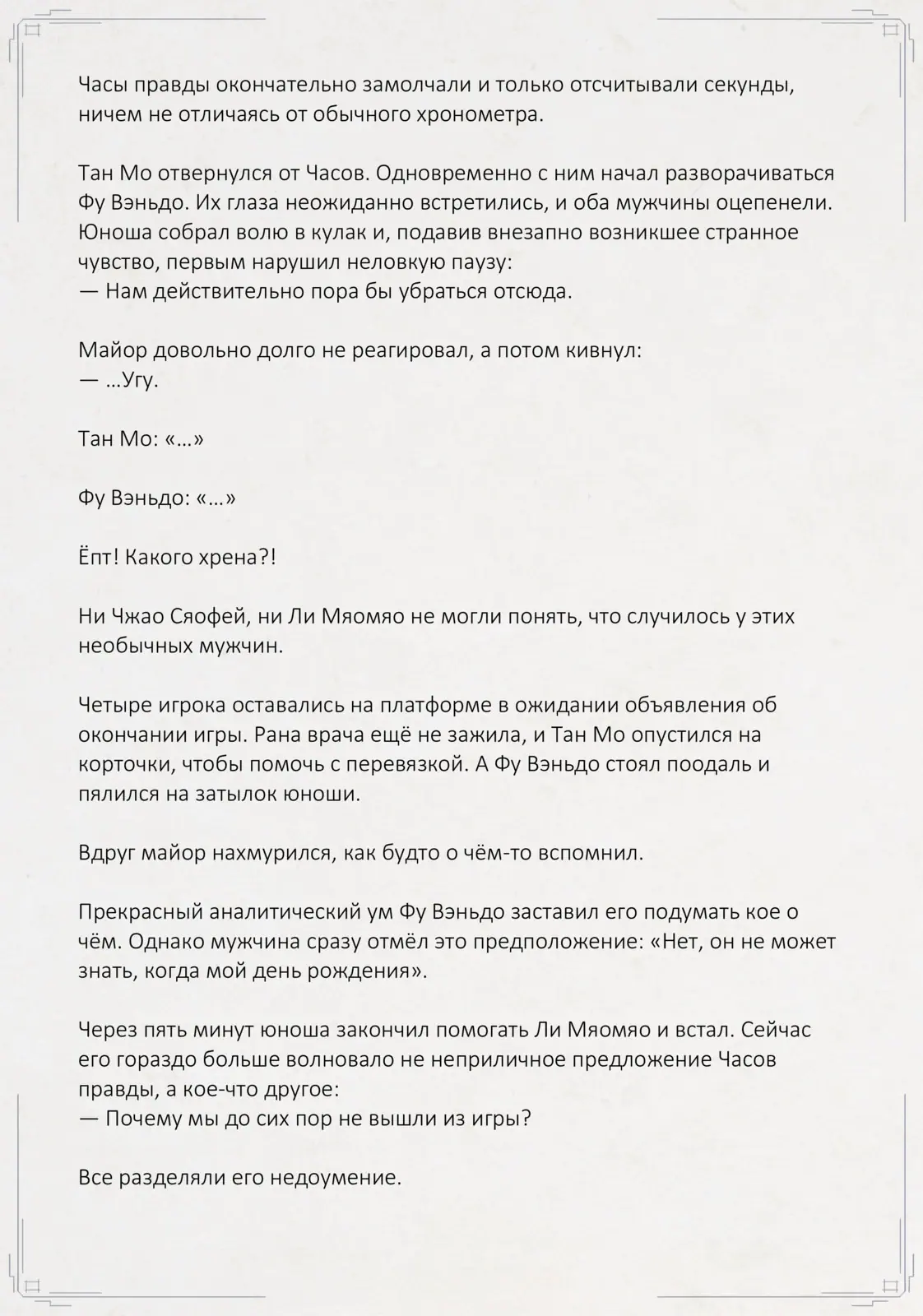 Часы правды окончательно замолчали и только отсчитывали секунды, ничем не отличаясь от обычного хронометра.

Тан Мо отвернулся от Часов. Одновременно с ним начал разворачиваться Фу Вэньдо. Их глаза неожиданно встретились, и оба мужчины оцепенели. Юноша собрал волю в кулак и, подавив внезапно возникшее странное чувство, первым нарушил неловкую паузу:
— Нам действительно пора бы убраться отсюда.

Майор довольно долго не реагировал, а потом кивнул:
— ...Угу.

Тан Мо: «...»

Фу Вэньдо: «...»

Ёпт! Какого хрена?!

Ни Чжао Сяофей, ни Ли Мяомяо не могли понять, что случилось у этих необычных мужчин.

Четыре игрока оставались на платформе в ожидании объявления об окончании игры. Рана врача ещё не зажила, и Тан Мо опустился на корточки, чтобы помочь с перевязкой. А Фу Вэньдо стоял поодаль и пялился на затылок юноши.

Вдруг майор нахмурился, как будто о чём-то вспомнил.

Прекрасный аналитический ум Фу Вэньдо заставил его подумать кое о чём. Однако мужчина сразу отмёл это предположение: «Нет, он не может знать, когда мой день рождения».

Через пять минут юноша закончил помогать Ли Мяомяо и встал. Сейчас его гораздо больше волновало не неприличное предложение Часов правды, а кое-что другое:
— Почему мы до сих пор не вышли из игры?

Все разделяли его недоумение.